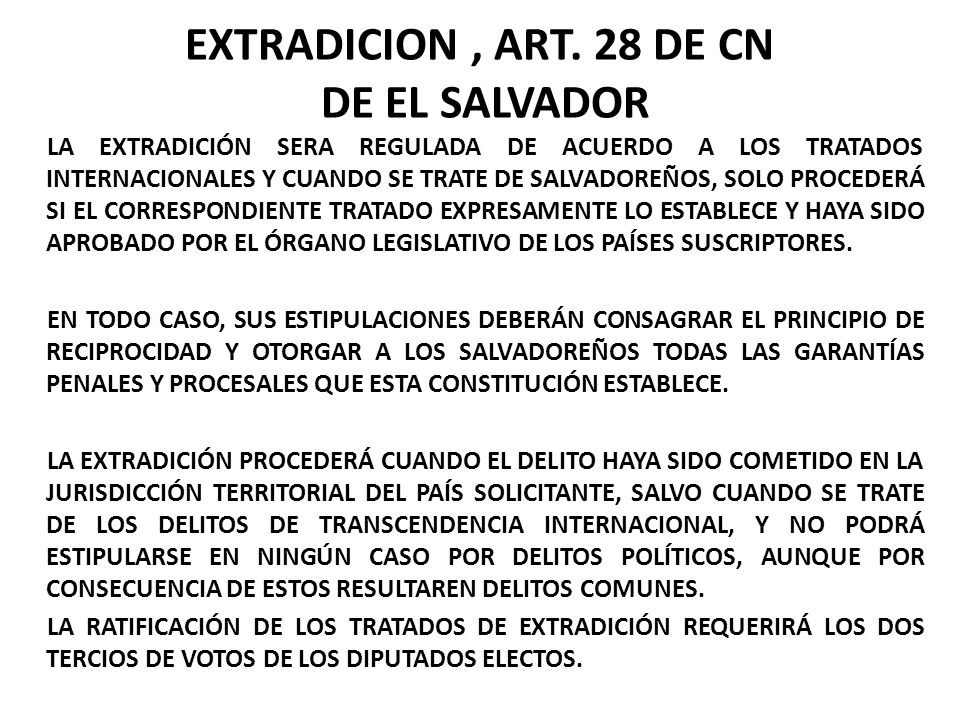 EXTRADICION , ART. 28 DE CN
DE EL SALVADOR

LA EXTRADICIÓN SERA REGULADA DE ACUERDO A LOS TRATADOS INTERNACIONALES Y CUANDO SE TRATE DE SALVADOREÑOS, SOLO PROCEDERÁ SI EL CORRESPONDIENTE TRATADO EXPRESAMENTE LO ESTABLECE Y HAYA SIDO APROBADO POR EL ÓRGANO LEGISLATIVO DE LOS PAÍSES SUSCRIPTORES.

EN TODO CASO, SUS ESTIPULACIONES DEBERÁN CONSAGRAR EL PRINCIPIO DE RECIPROCIDAD Y OTORGAR A LOS SALVADOREÑOS TODAS LAS GARANTÍAS PENALES Y PROCESALES QUE ESTA CONSTITUCIÓN ESTABLECE.

LA EXTRADICIÓN PROCEDERÁ CUANDO EL DELITO HAYA SIDO COMETIDO EN LA JURISDICCIÓN TERRITORIAL DEL PAÍS SOLICITANTE, SALVO CUANDO SE TRATE DE LOS DELITOS DE TRANSCENDENCIA INTERNACIONAL, Y NO PODRÁ ESTIPULARSE EN NINGÚN CASO POR DELITOS POLÍTICOS, AUNQUE POR CONSECUENCIA DE ESTOS RESULTAREN DELITOS COMUNES.

LA RATIFICACIÓN DE LOS TRATADOS DE EXTRADICIÓN REQUERIRÁ LOS DOS TERCIOS DE VOTOS DE LOS DIPUTADOS ELECTOS.